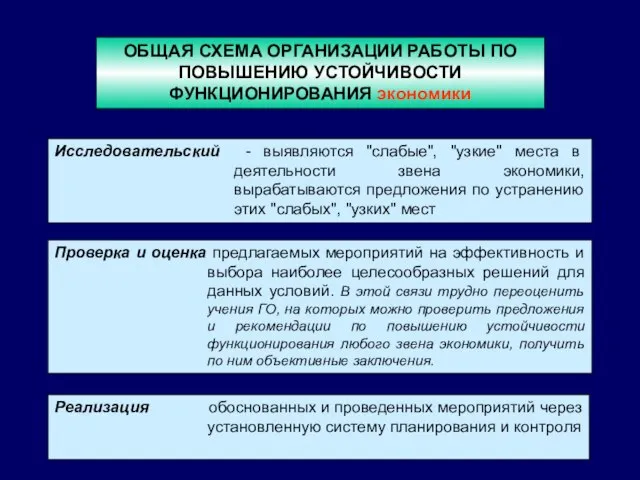 ОБЩАЯ СХЕМА ОРГАНИЗАЦИИ РАБОТЫ ПО ПОВЫШЕНИЮ УСТОЙЧИВОСТИ ФУНКЦИОНИРОВАНИЯ экономики

Исследовательский - выявляются "слабые", "узкие" места в деятельности звена экономики, вырабатываются предложения по устранению этих "слабых", "узких" мест

Проверка и оценка предлагаемых мероприятий на эффективность и выбора наиболее целесообразных решений для данных условий. В этой связи трудно переоценить учения ГО, на которых можно проверить предложения и рекомендации по повышению устойчивости функционирования любого звена экономики, получить по ним объективные заключения.

Реализация обоснованных и проведенных мероприятий через установленную систему планирования и контроля